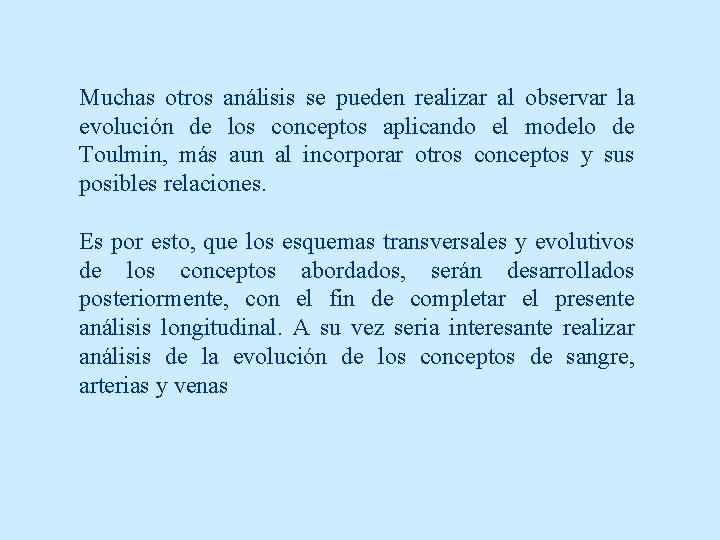 Muchas otros análisis se pueden realizar al observar la evolución de los conceptos aplicando el modelo de Toulmin, más aun al incorporar otros conceptos y sus posibles relaciones.

Es por esto, que los esquemas transversales y evolutivos de los conceptos abordados, serán desarrollados posteriormente, con el fin de completar el presente análisis longitudinal. A su vez seria interesante realizar análisis de la evolución de los conceptos de sangre, arterias y venas